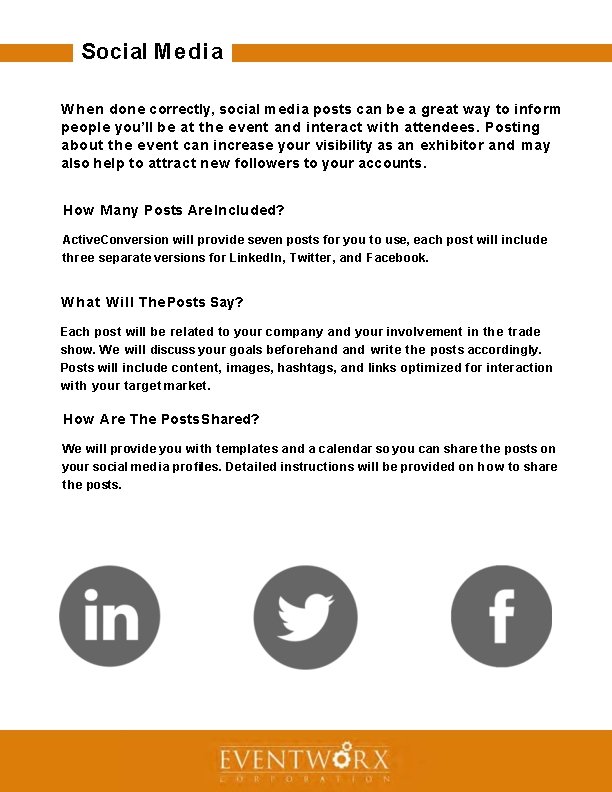 Social Media

When done correctly, social media posts can be a great way to inform people you'll be at the event and interact with attendees. Posting about the event can increase your visibility as an exhibitor and may also help to attract new followers to your accounts.

How Many Posts AreIncluded?

ActiveConversion will provide seven posts for you to use, each post will include three separate versions for LinkedIn, Twitter, and Facebook.

What Will ThePosts Say?

Each post will be related to your company and your involvement in the trade show. We will discuss your goals beforehand and write the posts accordingly. Posts will include content, images, hashtags, and links optimized for interaction with your target market.

How Are The PostsShared?

We will provide you with templates and a calendar so you can share the posts on your social media profiles. Detailed instructions will be provided on how to share the posts.

in

f

EVENTWORX
CORPORATION